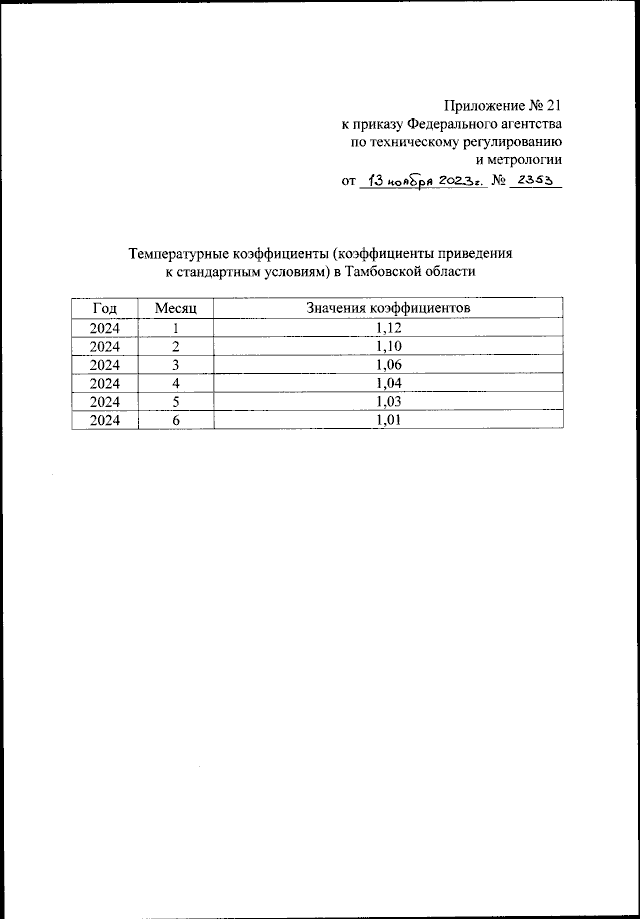 Приложение № 21
к приказу Федерального агентства
по техническому регулированию
и метрологии

от 13 ноября 2023г. № 2353

Температурные коэффициенты (коэффициенты приведения к стандартным условиям) в Тамбовской области

| Год | Месяц | Значения коэффициентов |
|---|---|---|
| 2024 | 1 | 1,12 |
| 2024 | 2 | 1,10 |
| 2024 | 3 | 1,06 |
| 2024 | 4 | 1,04 |
| 2024 | 5 | 1,03 |
| 2024 | 6 | 1,01 |